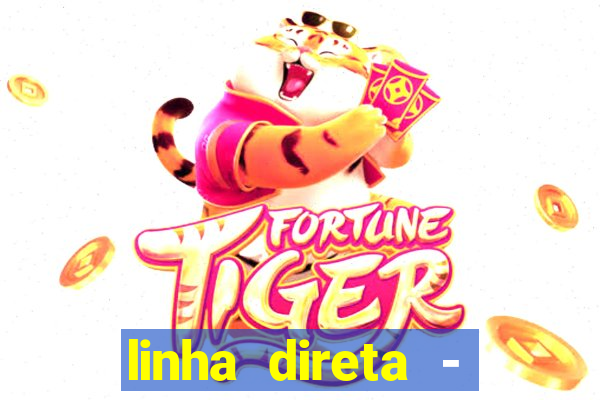 FORTUNE
TIGER
linha direta -